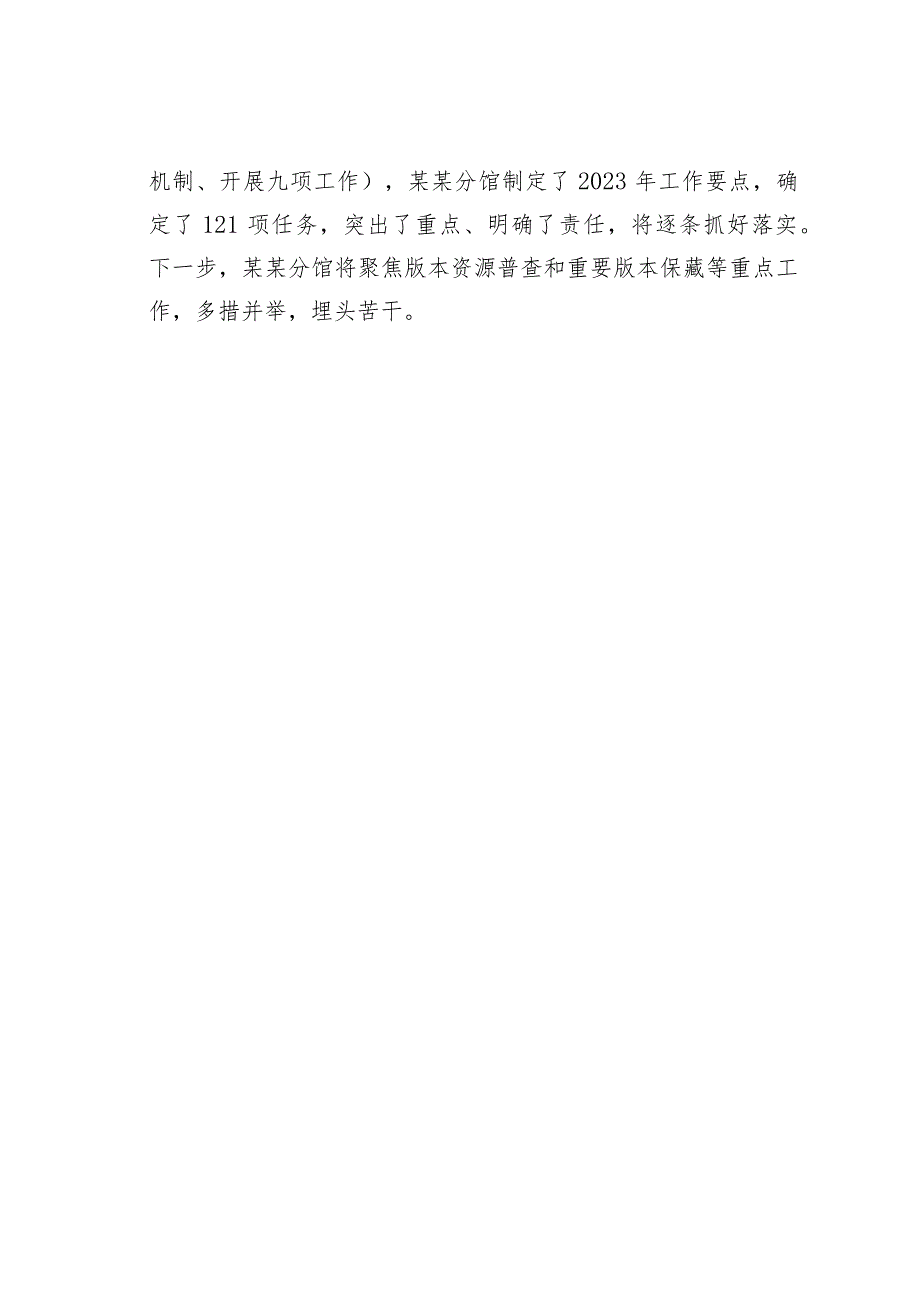 机制、开展九项工作），某某分馆制定了2023年工作要点，确定了121项任务，突出了重点、明确了责任，将逐条抓好落实。下一步，某某分馆将聚焦版本资源普查和重要版本保藏等重点工作，多措并举，埋头苦干。